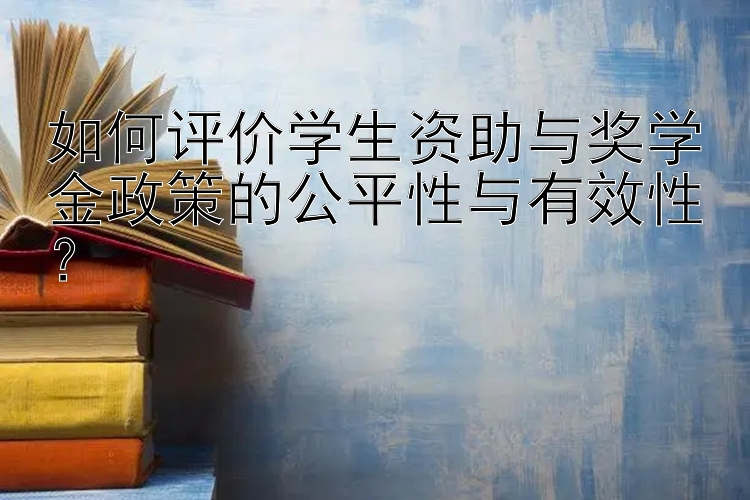 如何评价学生资助与奖学金政策的公平性与有效性？